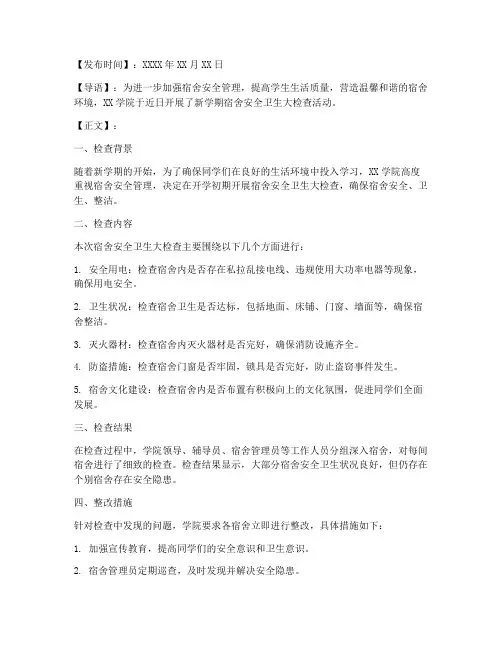 【发布时间】：XXXX 年 XX 月 XX 日

【导语】：为进一步加强宿舍安全管理，提高学生生活质量，营造温馨和谐的宿舍环境，XX 学院于近日开展了新学期宿舍安全卫生大检查活动。

【正文】：

一、检查背景

随着新学期的开始，为了确保同学们在良好的生活环境中投入学习，XX 学院高度重视宿舍安全管理，决定在开学初期开展宿舍安全卫生大检查，确保宿舍安全、卫生、整洁。

二、检查内容

本次宿舍安全卫生大检查主要围绕以下几个方面进行：

1. 安全用电：检查宿舍内是否存在私拉乱接电线、违规使用大功率电器等现象，确保用电安全。

2. 卫生状况：检查宿舍卫生是否达标，包括地面、床铺、门窗、墙面等，确保宿舍整洁。

3. 灭火器材：检查宿舍内灭火器材是否完好，确保消防设施齐全。

4. 防盗措施：检查宿舍门窗是否牢固，锁具是否完好，防止盗窃事件发生。

5. 宿舍文化建设：检查宿舍内是否布置有积极向上的文化氛围，促进同学们全面发展。

三、检查结果

在检查过程中，学院领导、辅导员、宿舍管理员等工作人员分组深入宿舍，对每间宿舍进行了细致的检查。检查结果显示，大部分宿舍安全卫生状况良好，但仍存在个别宿舍存在安全隐患。

四、整改措施

针对检查中发现的问题，学院要求各宿舍立即进行整改，具体措施如下：

1. 加强宣传教育，提高同学们的安全意识和卫生意识。

2. 宿舍管理员定期巡查，及时发现并解决安全隐患。